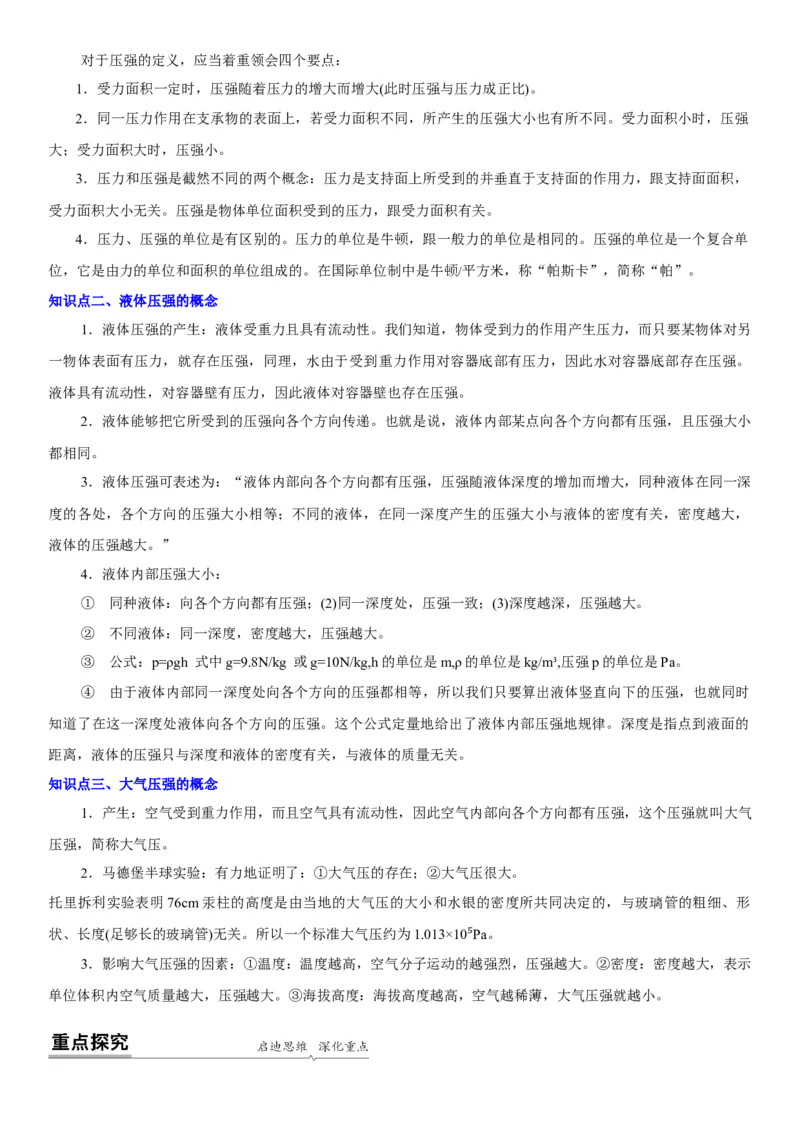 对于压强的定义，应当着重领会四个要点：

1．受力面积一定时，压强随着压力的增大而增大(此时压强与压力成正比)。

2．同一压力作用在支承物的表面上，若受力面积不同，所产生的压强大小也有所不同。受力面积小时，压强大；受力面积大时，压强小。

3．压力和压强是截然不同的两个概念：压力是支持面上所受到的并垂直于支持面的作用力，跟支持面面积，受力面积大小无关。压强是物体单位面积受到的压力，跟受力面积有关。

4．压力、压强的单位是有区别的。压力的单位是牛顿，跟一般力的单位是相同的。压强的单位是一个复合单位，它是由力的单位和面积的单位组成的。在国际单位制中是牛顿/平方米，称“帕斯卡”，简称“帕”。

知识点二、液体压强的概念

1．液体压强的产生：液体受重力且具有流动性。我们知道，物体受到力的作用产生压力，而只要某物体对另一物体表面有压力，就存在压强，同理，水由于受到重力作用对容器底部有压力，因此水对容器底部存在压强。液体具有流动性，对容器壁有压力，因此液体对容器壁也存在压强。

2．液体能够把它所受到的压强向各个方向传递。也就是说，液体内部某点向各个方向都有压强，且压强大小都相同。

3．液体压强可表述为：“液体内部向各个方向都有压强，压强随液体深度的增加而增大，同种液体在同一深度的各处，各个方向的压强大小相等；不同的液体，在同一深度产生的压强大小与液体的密度有关，密度越大，液体的压强越大。”

4．液体内部压强大小：

① 同种液体：向各个方向都有压强；(2)同一深度处，压强一致；(3)深度越深，压强越大。

② 不同液体：同一深度，密度越大，压强越大。

③ 公式：p=ρgh 式中 g=9.8N/kg 或 g=10N/kg,h 的单位是 m,ρ 的单位是 kg/m³,压强 p 的单位是 Pa。

④ 由于液体内部同一深度处向各个方向的压强都相等，所以我们只要算出液体竖直向下的压强，也就同时知道了在这一深度处液体向各个方向的压强。这个公式定量地给出了液体内部压强地规律。深度是指点到液面的距离，液体的压强只与深度和液体的密度有关，与液体的质量无关。

知识点三、大气压强的概念

1．产生：空气受到重力作用，而且空气具有流动性，因此空气内部向各个方向都有压强，这个压强就叫大气压强，简称大气压。

2．马德堡半球实验：有力地证明了：①大气压的存在；②大气压很大。

托里拆利实验表明 76cm 汞柱的高度是由当地的大气压的大小和水银的密度所共同决定的，与玻璃管的粗细、形状、长度(足够长的玻璃管)无关。所以一个标准大气压约为 $1.013\times10^5$Pa。

3．影响大气压强的因素：①温度：温度越高，空气分子运动的越强烈，压强越大。②密度：密度越大，表示单位体积内空气质量越大，压强越大。③海拔高度：海拔高度越高，空气越稀薄，大气压强就越小。

重点探究 启迪思维 深化重点